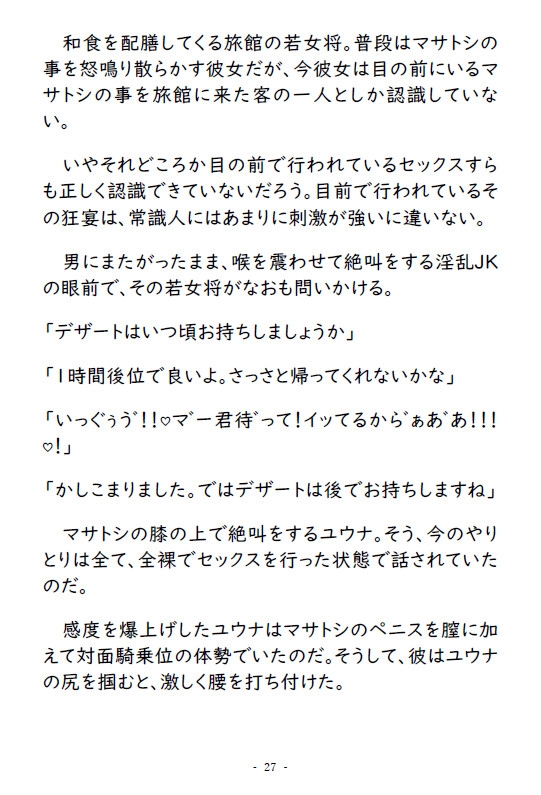 和食を配膳してくる旅館の若女将。普段はマサトシの事を怒鳴り散らかす彼女だが、今彼女は目の前にいるマサトシの事を旅館に来た客の一人としか認識していない。

いやそれどころか目の前で行われているセックスすらも正しく認識できていないだろう。目前で行われているその狂宴は、常識人にはあまりに刺激が強いに違いない。

男にまたがったまま、喉を震わせて絶叫をする淫乱JKの眼前で、その若女将がなおも問いかける。

「デザートはいつ頃お持ちしましょうか」

「1時間後位で良いよ。さっさと帰ってくれないかな」

「いっぐぅう゛!!♡マ゛ー君待゛って!イッてるから゛ぁあ゛あ!!!♡!」

「かしこまりました。ではデザートは後でお持ちしますね」

マサトシの膝の上で絶叫をするユウナ。そう、今のやりとりは全て、全裸でセックスを行った状態で話されていたのだ。

感度を爆上げしたユウナはマサトシのペニスを膣に加えて対面騎乗位の体勢でいたのだ。そうして、彼はユウナの尻を掴むと、激しく腰を打ち付けた。

- 27 -